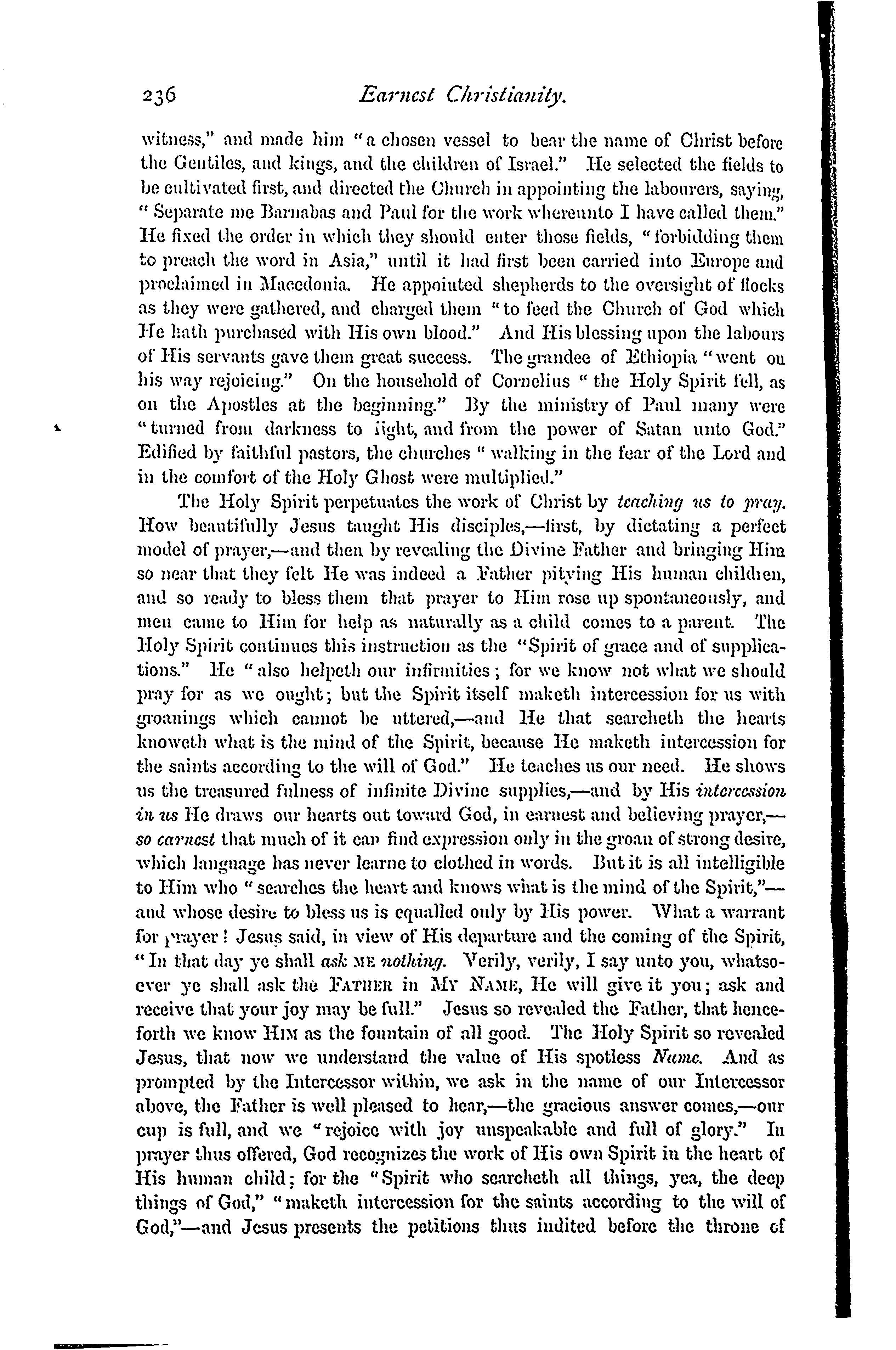 236 Earnest Christianity.

witness," and made him "a chosen vessel to bear the name of Christ before the Gentiles, and kings, and the children of Israel." He selected the fields to be cultivated first, and directed the Church in appointing the labourers, saying, "Separate me Barnabas and Paul for the work whereunto I have called them." He fixed the order in which they should enter those fields, "forbidding them to preach the word in Asia," until it had first been carried into Europe and proclaimed in Macedonia. He appointed shepherds to the oversight of flocks as they were gathered, and charged them "to feed the Church of God which He hath purchased with His own blood." And His blessing upon the labours of His servants gave them great success. The grandee of Ethiopia "went on his way rejoicing." On the household of Cornelius "the Holy Spirit fell, as on the Apostles at the beginning." By the ministry of Paul many were "turned from darkness to light, and from the power of Satan unto God." Edified by faithful pastors, the churches "walking in the fear of the Lord and in the comfort of the Holy Ghost were multiplied."

The Holy Spirit perpetuates the work of Christ by teaching us to pray. How beautifully Jesus taught His disciples,—first, by dictating a perfect model of prayer,—and then by revealing the Divine Father and bringing Him so near that they felt He was indeed a Father pitying His human children, and so ready to bless them that prayer to Him rose up spontaneously, and men came to Him for help as naturally as a child comes to a parent. The Holy Spirit continues this instruction as the "Spirit of grace and of supplications." He "also helpeth our infirmities; for we know not what we should pray for as we ought; but the Spirit itself maketh intercession for us with groanings which cannot be uttered,—and He that searcheth the hearts knoweth what is the mind of the Spirit, because He maketh intercession for the saints according to the will of God." He teaches us our need. He shows us the treasured fulness of infinite Divine supplies,—and by His intercession in us He draws our hearts out toward God, in earnest and believing prayer,—so earnest that much of it can find expression only in the groan of strong desire, which language has never learne to clothed in words. But it is all intelligible to Him who "searches the heart and knows what is the mind of the Spirit,"—and whose desire to bless us is equalled only by His power. What a warrant for prayer! Jesus said, in view of His departure and the coming of the Spirit, "In that day ye shall ask ME nothing. Verily, verily, I say unto you, whatsoever ye shall ask the FATHER in MY NAME, He will give it you; ask and receive that your joy may be full." Jesus so revealed the Father, that henceforth we know HIM as the fountain of all good. The Holy Spirit so revealed Jesus, that now we understand the value of His spotless Name. And as prompted by the Intercessor within, we ask in the name of our Intercessor above, the Father is well pleased to hear,—the gracious answer comes,—our cup is full, and we "rejoice with joy unspeakable and full of glory." In prayer thus offered, God recognizes the work of His own Spirit in the heart of His human child; for the "Spirit who searcheth all things, yea, the deep things of God," "maketh intercession for the saints according to the will of God,"—and Jesus presents the petitions thus indited before the throne of